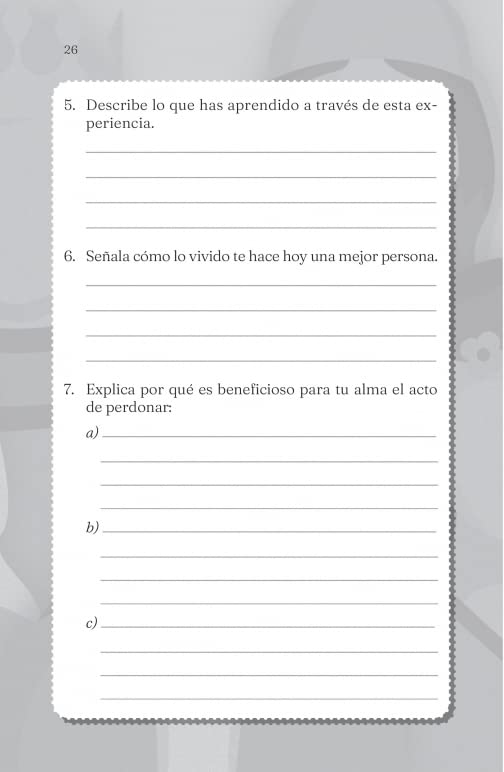 26

5. Describe lo que has aprendido a través de esta experiencia.

6. Señala cómo lo vivido te hace hoy una mejor persona.

7. Explica por qué es beneficioso para tu alma el acto de perdonar:

a)

b)

c)